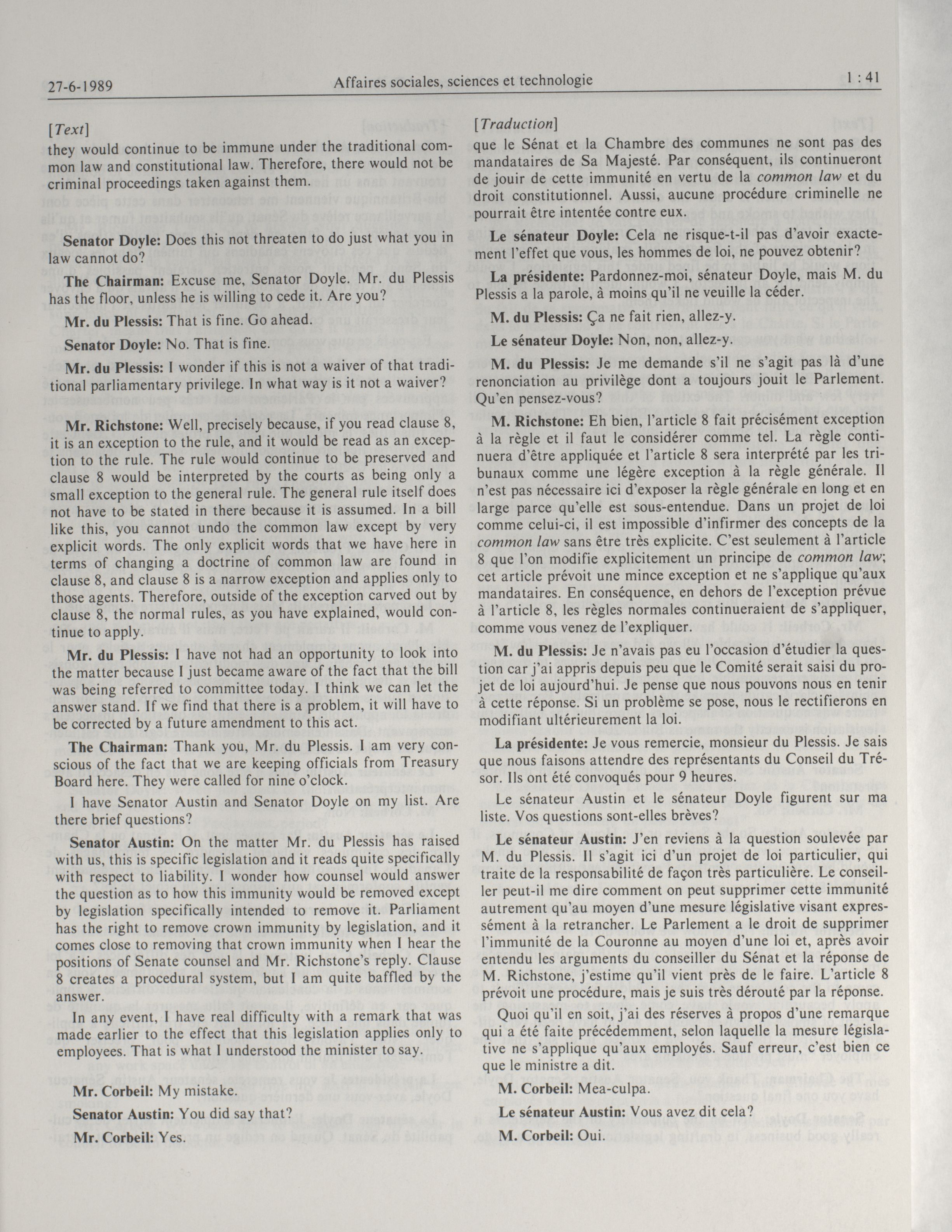 27-6-1989 Affaires sociales, sciences et technologie 1 : 41

[Text]

they would continue to be immune under the traditional common law and constitutional law. Therefore, there would not be criminal proceedings taken against them.

Senator Doyle: Does this not threaten to do just what you in law cannot do?

The Chairman: Excuse me, Senator Doyle. Mr. du Plessis has the floor, unless he is willing to cede it. Are you?

Mr. du Plessis: That is fine. Go ahead.

Senator Doyle: No. That is fine.

Mr. du Plessis: I wonder if this is not a waiver of that traditional parliamentary privilege. In what way is it not a waiver?

Mr. Richstone: Well, precisely because, if you read clause 8, it is an exception to the rule, and it would be read as an exception to the rule. The rule would continue to be preserved and clause 8 would be interpreted by the courts as being only a small exception to the general rule. The general rule itself does not have to be stated in there because it is assumed. In a bill like this, you cannot undo the common law except by very explicit words. The only explicit words that we have here in terms of changing a doctrine of common law are found in clause 8, and clause 8 is a narrow exception and applies only to those agents. Therefore, outside of the exception carved out by clause 8, the normal rules, as you have explained, would continue to apply.

Mr. du Plessis: I have not had an opportunity to look into the matter because I just became aware of the fact that the bill was being referred to committee today. I think we can let the answer stand. If we find that there is a problem, it will have to be corrected by a future amendment to this act.

The Chairman: Thank you, Mr. du Plessis. I am very conscious of the fact that we are keeping officials from Treasury Board here. They were called for nine o'clock.

I have Senator Austin and Senator Doyle on my list. Are there brief questions?

Senator Austin: On the matter Mr. du Plessis has raised with us, this is specific legislation and it reads quite specifically with respect to liability. I wonder how counsel would answer the question as to how this immunity would be removed except by legislation specifically intended to remove it. Parliament has the right to remove crown immunity by legislation, and it comes close to removing that crown immunity when I hear the positions of Senate counsel and Mr. Richstone's reply. Clause 8 creates a procedural system, but I am quite baffled by the answer.

In any event, I have real difficulty with a remark that was made earlier to the effect that this legislation applies only to employees. That is what I understood the minister to say.

Mr. Corbeil: My mistake.

Senator Austin: You did say that?

Mr. Corbeil: Yes.

[Traduction]

que le Sénat et la Chambre des communes ne sont pas des mandataires de Sa Majesté. Par conséquent, ils continueront de jouir de cette immunité en vertu de la common law et du droit constitutionnel. Aussi, aucune procédure criminelle ne pourrait être intentée contre eux.

Le sénateur Doyle: Cela ne risque-t-il pas d'avoir exactement l'effet que vous, les hommes de loi, ne pouvez obtenir?

La présidente: Pardonnez-moi, sénateur Doyle, mais M. du Plessis a la parole, à moins qu'il ne veuille la céder.

M. du Plessis: Ça ne fait rien, allez-y.

Le sénateur Doyle: Non, non, allez-y.

M. du Plessis: Je me demande s'il ne s'agit pas là d'une renonciation au privilège dont a toujours jouit le Parlement. Qu'en pensez-vous?

M. Richstone: Eh bien, l'article 8 fait précisément exception à la règle et il faut le considérer comme tel. La règle continuera d'être appliquée et l'article 8 sera interprété par les tribunaux comme une légère exception à la règle générale. Il n'est pas nécessaire ici d'exposer la règle générale en long et en large parce qu'elle est sous-entendue. Dans un projet de loi comme celui-ci, il est impossible d'infirmer des concepts de la common law sans être très explicite. C'est seulement à l'article 8 que l'on modifie explicitement un principe de common law; cet article prévoit une mince exception et ne s'applique qu'aux mandataires. En conséquence, en dehors de l'exception prévue à l'article 8, les règles normales continueraient de s'appliquer, comme vous venez de l'expliquer.

M. du Plessis: Je n'avais pas eu l'occasion d'étudier la question car j'ai appris depuis peu que le Comité serait saisi du projet de loi aujourd'hui. Je pense que nous pouvons nous en tenir à cette réponse. Si un problème se pose, nous le rectifierons en modifiant ultérieurement la loi.

La présidente: Je vous remercie, monsieur du Plessis. Je sais que nous faisons attendre des représentants du Conseil du Trésor. Ils ont été convoqués pour 9 heures.

Le sénateur Austin et le sénateur Doyle figurent sur ma liste. Vos questions sont-elles brèves?

Le sénateur Austin: J'en reviens à la question soulevée par M. du Plessis. Il s'agit ici d'un projet de loi particulier, qui traite de la responsabilité de façon très particulière. Le conseiller peut-il me dire comment on peut supprimer cette immunité autrement qu'au moyen d'une mesure législative visant expressément à la retrancher. Le Parlement a le droit de supprimer l'immunité de la Couronne au moyen d'une loi et, après avoir entendu les arguments du conseiller du Sénat et la réponse de M. Richstone, j'estime qu'il vient près de le faire. L'article 8 prévoit une procédure, mais je suis très dérouté par la réponse.

Quoi qu'il en soit, j'ai des réserves à propos d'une remarque qui a été faite précédemment, selon laquelle la mesure législative ne s'applique qu'aux employés. Sauf erreur, c'est bien ce que le ministre a dit.

M. Corbeil: Mea-culpa.

Le sénateur Austin: Vous avez dit cela?

M. Corbeil: Oui.